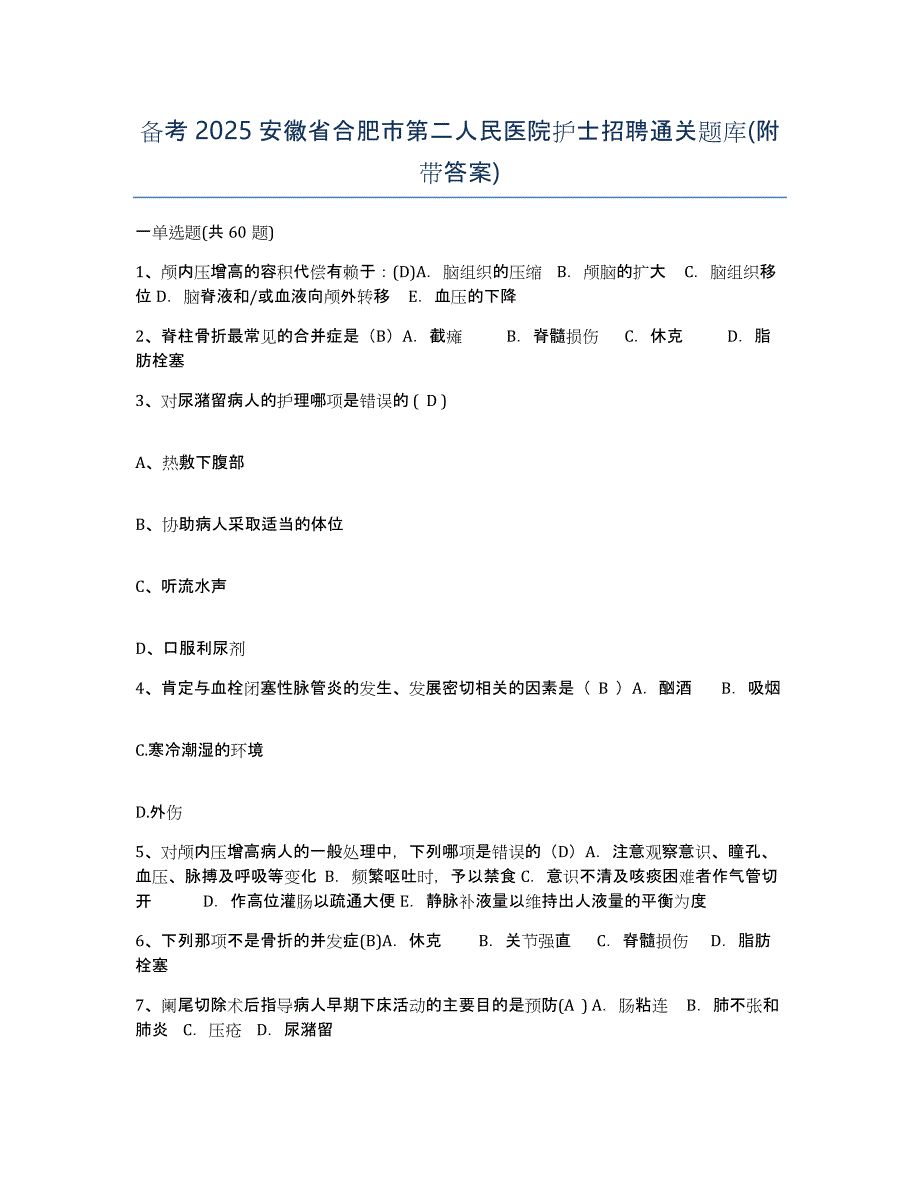 备考 2025 安徽省合肥市第二人民医院护士招聘通关题库(附带答案)

一单选题(共 60 题)

1、颅内压增高的容积代偿有赖于：(D)A. 脑组织的压缩 B. 颅脑的扩大 C. 脑组织移位 D. 脑脊液和/或血液向颅外转移 E. 血压的下降

2、脊柱骨折最常见的合并症是（B）A. 截瘫 B. 脊髓损伤 C. 休克 D. 脂肪栓塞

3、对尿潴留病人的护理哪项是错误的 ( D )

A、热敷下腹部

B、协助病人采取适当的体位

C、听流水声

D、口服利尿剂

4、肯定与血栓闭塞性脉管炎的发生、发展密切相关的因素是（ B ）A. 酗酒 B. 吸烟

C.寒冷潮湿的环境

D.外伤

5、对颅内压增高病人的一般处理中，下列哪项是错误的（D）A. 注意观察意识、瞳孔、血压、脉搏及呼吸等变化 B. 频繁呕吐时，予以禁食 C. 意识不清及咳痰困难者作气管切开 D. 作高位灌肠以疏通大便 E. 静脉补液量以维持出人液量的平衡为度

6、下列那项不是骨折的并发症(B)A. 休克 B. 关节强直 C. 脊髓损伤 D. 脂肪栓塞

7、阑尾切除术后指导病人早期下床活动的主要目的是预防(A ) A. 肠粘连 B. 肺不张和肺炎 C. 压疮 D. 尿潴留